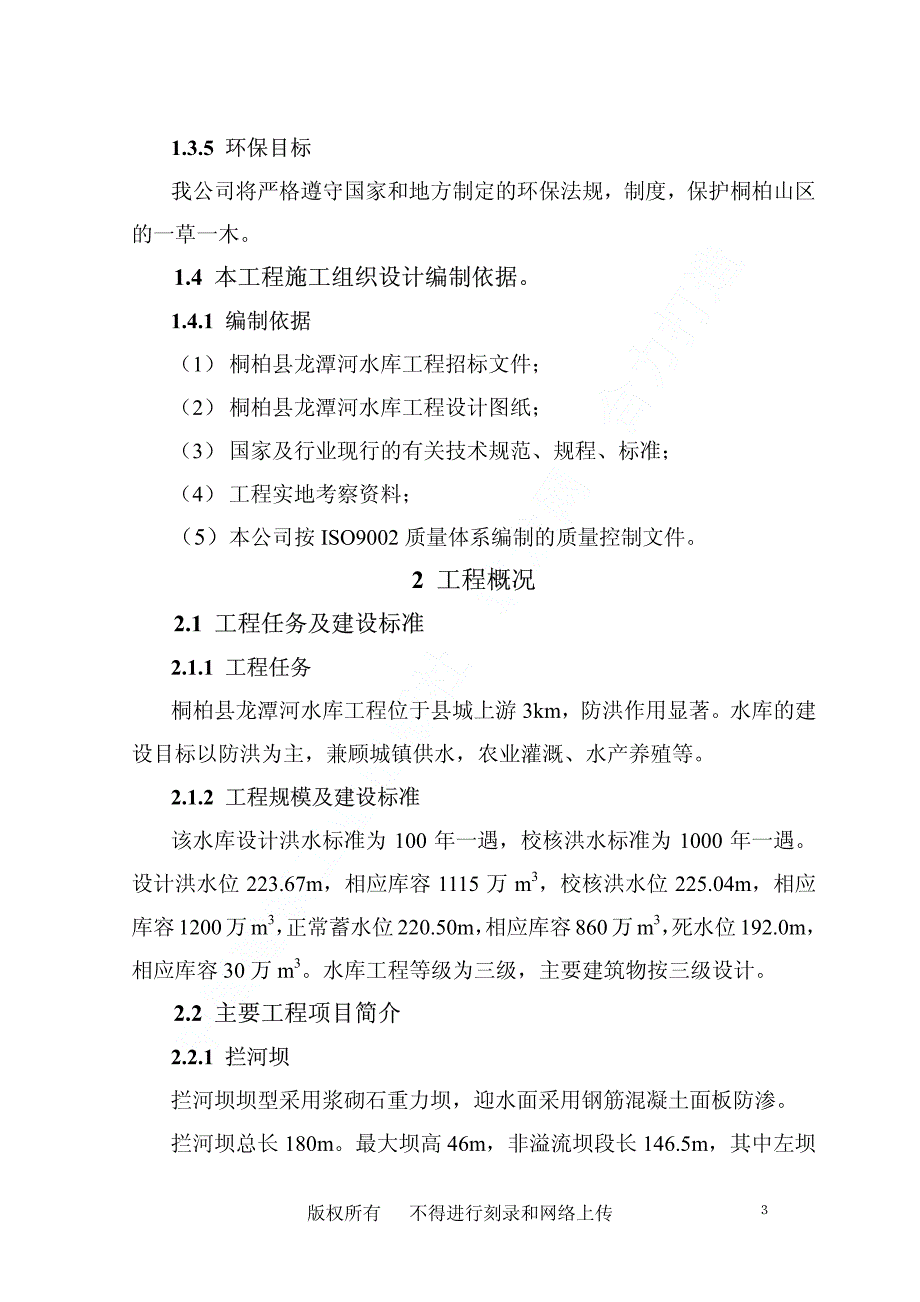 1.3.5 环保目标

我公司将严格遵守国家和地方制定的环保法规，制度，保护桐柏山区的一草一木。

1.4 本工程施工组织设计编制依据。

1.4.1 编制依据

（1） 桐柏县龙潭河水库工程招标文件；

（2） 桐柏县龙潭河水库工程设计图纸；

（3） 国家及行业现行的有关技术规范、规程、标准；

（4） 工程实地考察资料；

（5）本公司按 ISO9002 质量体系编制的质量控制文件。

2 工程概况

2.1 工程任务及建设标准

2.1.1 工程任务

桐柏县龙潭河水库工程位于县城上游 3km，防洪作用显著。水库的建设目标以防洪为主，兼顾城镇供水，农业灌溉、水产养殖等。

2.1.2 工程规模及建设标准

该水库设计洪水标准为 100 年一遇，校核洪水标准为 1000 年一遇。设计洪水位 223.67m，相应库容 1115 万 $m^3$，校核洪水位 225.04m，相应库容 1200 万 $m^3$，正常蓄水位 220.50m，相应库容 860 万 $m^3$，死水位 192.0m，相应库容 30 万 $m^3$。水库工程等级为三级，主要建筑物按三级设计。

2.2 主要工程项目简介

2.2.1 拦河坝

拦河坝坝型采用浆砌石重力坝，迎水面采用钢筋混凝土面板防渗。

拦河坝总长 180m。最大坝高 46m，非溢流坝段长 146.5m，其中左坝

版权所有　不得进行刻录和网络上传　3